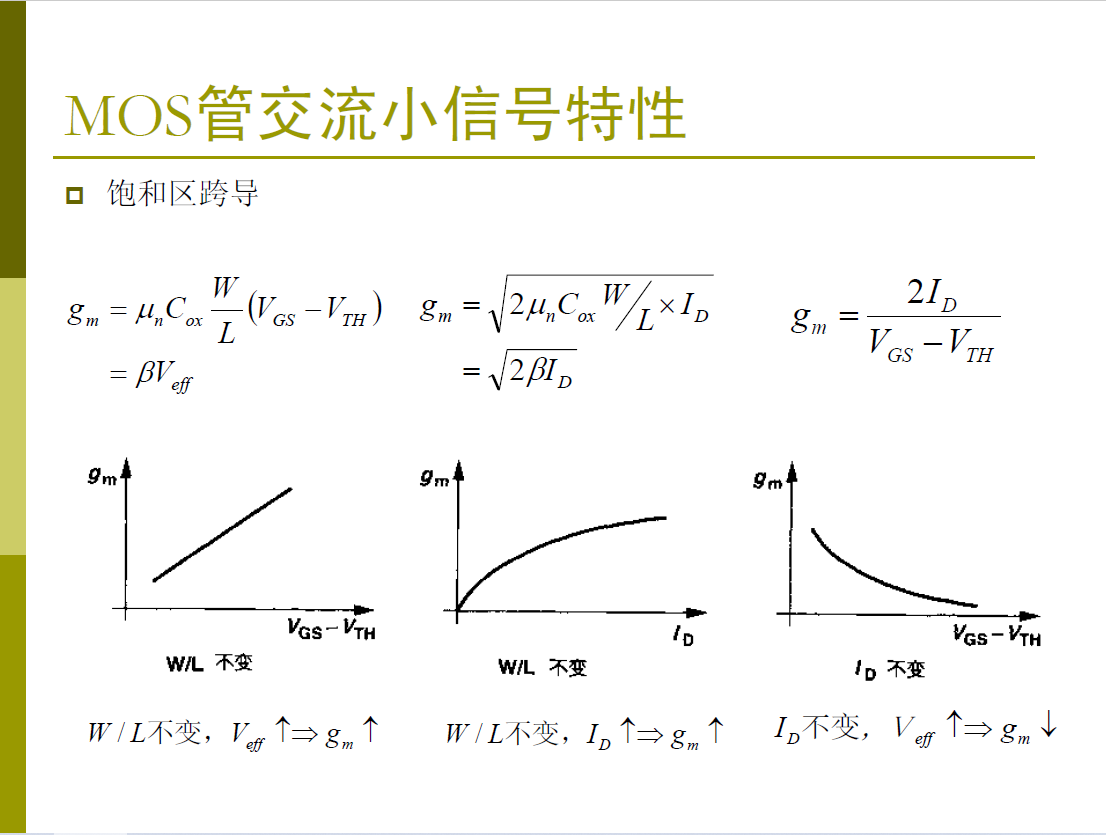 MOS管交流小信号特性

饱和区跨导

$g_m = \mu_n C_{ox} \frac{W}{L}(V_{GS} - V_{TH})$
$= \beta V_{eff}$

$g_m = \sqrt{2\mu_n C_{ox} W/L \times I_D}$
$= \sqrt{2\beta I_D}$

$g_m = \frac{2I_D}{V_{GS} - V_{TH}}$

$g_m$

$V_{GS} - V_{TH}$

W/L 不变

$g_m$

$I_D$

W/L 不变

$g_m$

$V_{GS} - V_{TH}$

$I_D$ 不变

$W/L$不变，$V_{eff} \uparrow \Rightarrow g_m \uparrow$

$W/L$不变，$I_D \uparrow \Rightarrow g_m \uparrow$

$I_D$不变，$V_{eff} \uparrow \Rightarrow g_m \downarrow$